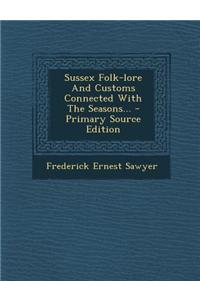 Sussex Folk-lore And Customs Connected With The Seasons... - Primary Source Edition

Frederick Ernest Sawyer